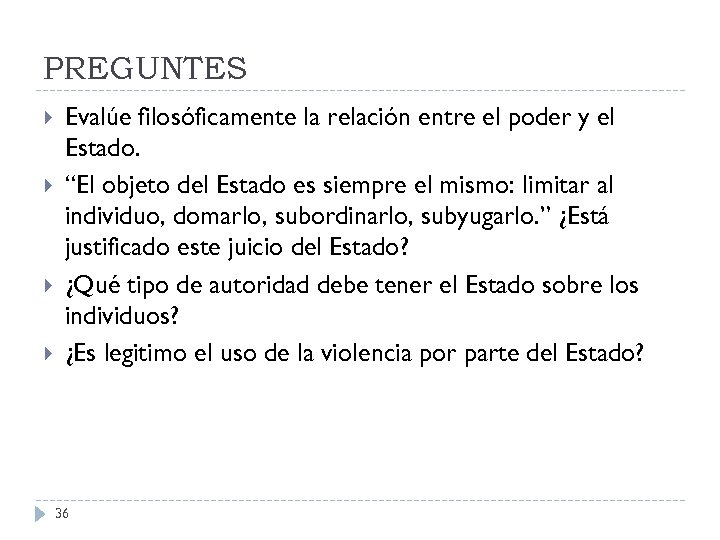 PREGUNTES

▸ Evalúe filosóficamente la relación entre el poder y el Estado.

▸ "El objeto del Estado es siempre el mismo: limitar al individuo, domarlo, subordinarlo, subyugarlo." ¿Está justificado este juicio del Estado?

▸ ¿Qué tipo de autoridad debe tener el Estado sobre los individuos?

▸ ¿Es legitimo el uso de la violencia por parte del Estado?

36